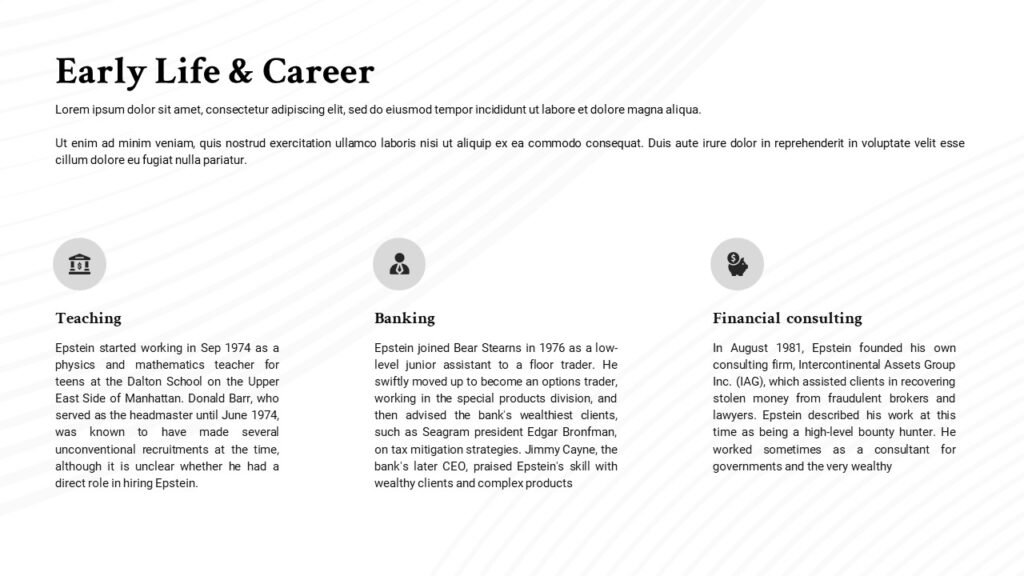 Early Life & Career

Lorem ipsum dolor sit amet, consectetur adipiscing elit, sed do eiusmod tempor incididunt ut labore et dolore magna aliqua.

Ut enim ad minim veniam, quis nostrud exercitation ullamco laboris nisi ut aliquip ex ea commodo consequat. Duis aute irure dolor in reprehenderit in voluptate velit esse cillum dolore eu fugiat nulla pariatur.

Teaching

Epstein started working in Sep 1974 as a physics and mathematics teacher for teens at the Dalton School on the Upper East Side of Manhattan. Donald Barr, who served as the headmaster until June 1974, was known to have made several unconventional recruitments at the time, although it is unclear whether he had a direct role in hiring Epstein.

Banking

Epstein joined Bear Stearns in 1976 as a low-level junior assistant to a floor trader. He swiftly moved up to become an options trader, working in the special products division, and then advised the bank's wealthiest clients, such as Seagram president Edgar Bronfman, on tax mitigation strategies. Jimmy Cayne, the bank's later CEO, praised Epstein's skill with wealthy clients and complex products

Financial consulting

In August 1981, Epstein founded his own consulting firm, Intercontinental Assets Group Inc. (IAG), which assisted clients in recovering stolen money from fraudulent brokers and lawyers. Epstein described his work at this time as being a high-level bounty hunter. He worked sometimes as a consultant for governments and the very wealthy